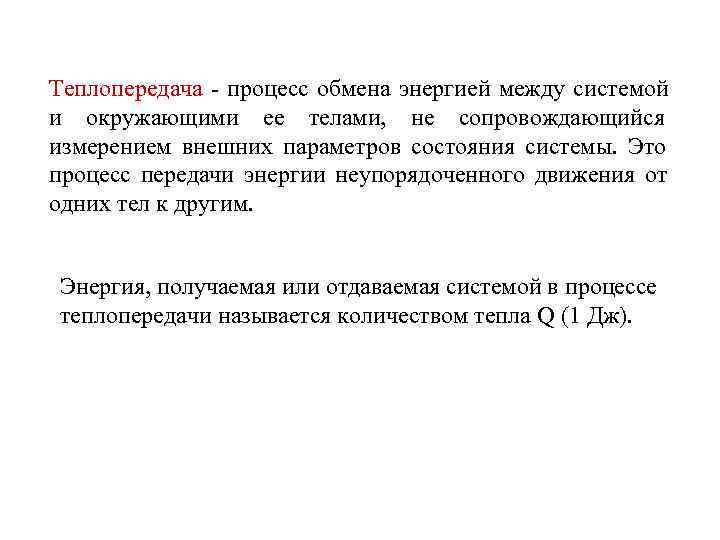 Теплопередача - процесс обмена энергией между системой и окружающими ее телами, не сопровождающийся измерением внешних параметров состояния системы. Это процесс передачи энергии неупорядоченного движения от одних тел к другим.

Энергия, получаемая или отдаваемая системой в процессе теплопередачи называется количеством тепла Q (1 Дж).